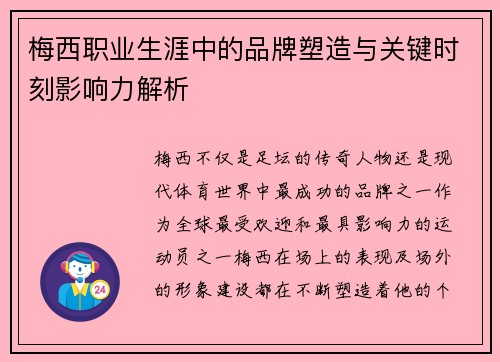 梅西职业生涯中的品牌塑造与关键时刻影响力解析

梅西不仅是足坛的传奇人物还是现代体育世界中最成功的品牌之一作为全球最受欢迎和最具影响力的运动员之一梅西在场上的表现及场外的形象建设都在不断塑造着他的个

24